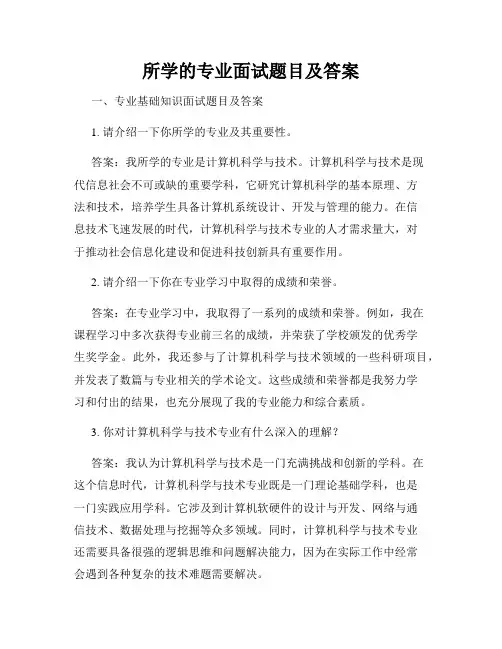 所学的专业面试题目及答案

一、专业基础知识面试题目及答案

1. 请介绍一下你所学的专业及其重要性。

答案：我所学的专业是计算机科学与技术。计算机科学与技术是现代信息社会不可或缺的重要学科，它研究计算机科学的基本原理、方法和技术，培养学生具备计算机系统设计、开发与管理的能力。在信息技术飞速发展的时代，计算机科学与技术专业的人才需求量大，对于推动社会信息化建设和促进科技创新具有重要作用。

2. 请介绍一下你在专业学习中取得的成绩和荣誉。

答案：在专业学习中，我取得了一系列的成绩和荣誉。例如，我在课程学习中多次获得专业前三名的成绩，并荣获了学校颁发的优秀学生奖学金。此外，我还参与了计算机科学与技术领域的一些科研项目，并发表了数篇与专业相关的学术论文。这些成绩和荣誉都是我努力学习和付出的结果，也充分展现了我的专业能力和综合素质。

3. 你对计算机科学与技术专业有什么深入的理解？

答案：我认为计算机科学与技术是一门充满挑战和创新的学科。在这个信息时代，计算机科学与技术专业既是一门理论基础学科，也是一门实践应用学科。它涉及到计算机软硬件的设计与开发、网络与通信技术、数据处理与挖掘等众多领域。同时，计算机科学与技术专业还需要具备很强的逻辑思维和问题解决能力，因为在实际工作中经常会遇到各种复杂的技术难题需要解决。